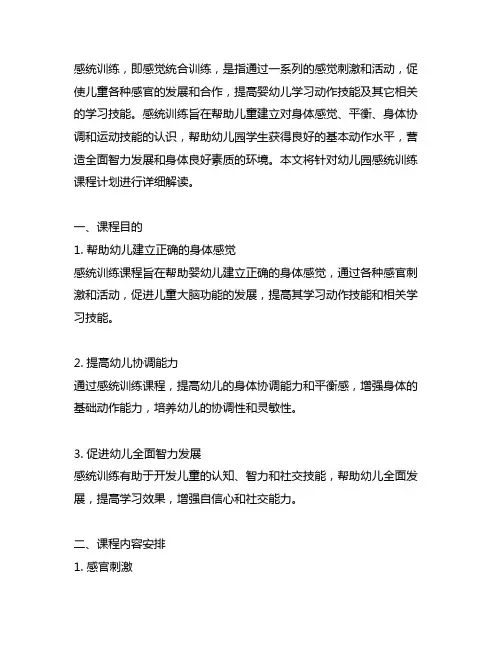 感统训练，即感觉统合训练，是指通过一系列的感觉刺激和活动，促使儿童各种感官的发展和合作，提高婴幼儿学习动作技能及其它相关的学习技能。感统训练旨在帮助儿童建立对身体感觉、平衡、身体协调和运动技能的认识，帮助幼儿园学生获得良好的基本动作水平，营造全面智力发展和身体良好素质的环境。本文将针对幼儿园感统训练课程计划进行详细解读。

一、课程目的
1. 帮助幼儿建立正确的身体感觉
感统训练课程旨在帮助婴幼儿建立正确的身体感觉，通过各种感官刺激和活动，促进儿童大脑功能的发展，提高其学习动作技能和相关学习技能。

2. 提高幼儿协调能力
通过感统训练课程，提高幼儿的身体协调能力和平衡感，增强身体的基础动作能力，培养幼儿的协调性和灵敏性。

3. 促进幼儿全面智力发展
感统训练有助于开发儿童的认知、智力和社交技能，帮助幼儿全面发展，提高学习效果，增强自信心和社交能力。

二、课程内容安排
1. 感官刺激